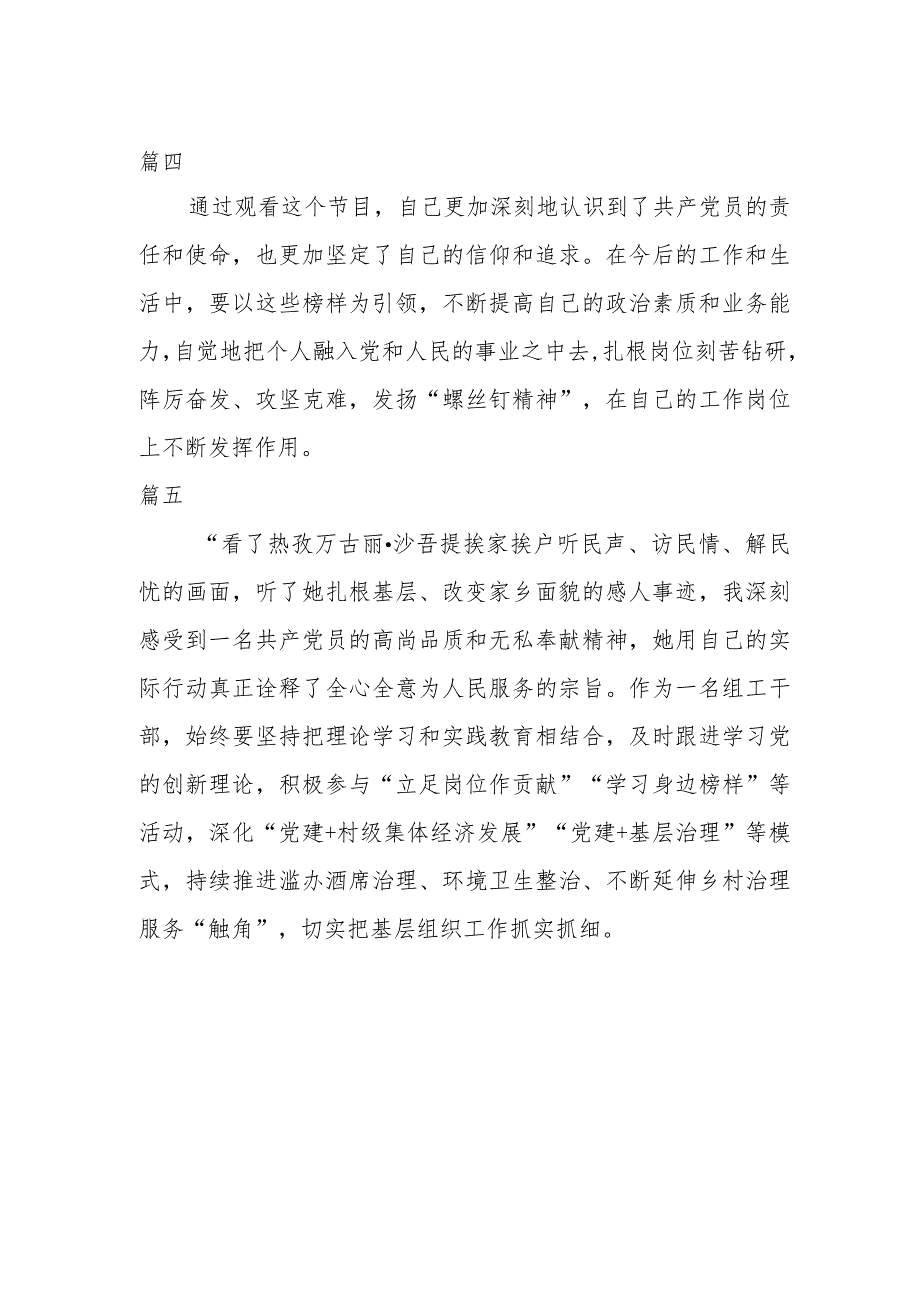 篇四

通过观看这个节目，自己更加深刻地认识到了共产党员的责任和使命，也更加坚定了自己的信仰和追求。在今后的工作和生活中，要以这些榜样为引领，不断提高自己的政治素质和业务能力，自觉地把个人融入党和人民的事业之中去，扎根岗位刻苦钻研，阵厉奋发、攻坚克难，发扬“螺丝钉精神”，在自己的工作岗位上不断发挥作用。

篇五

“看了热孜万古丽•沙吾提挨家挨户听民声、访民情、解民忧的画面，听了她扎根基层、改变家乡面貌的感人事迹，我深刻感受到一名共产党员的高尚品质和无私奉献精神，她用自己的实际行动真正诠释了全心全意为人民服务的宗旨。作为一名组工干部，始终要坚持把理论学习和实践教育相结合，及时跟进学习党的创新理论，积极参与“立足岗位作贡献”“学习身边榜样”等活动，深化“党建+村级集体经济发展”“党建+基层治理”等模式，持续推进滥办酒席治理、环境卫生整治、不断延伸乡村治理服务“触角”，切实把基层组织工作抓实抓细。